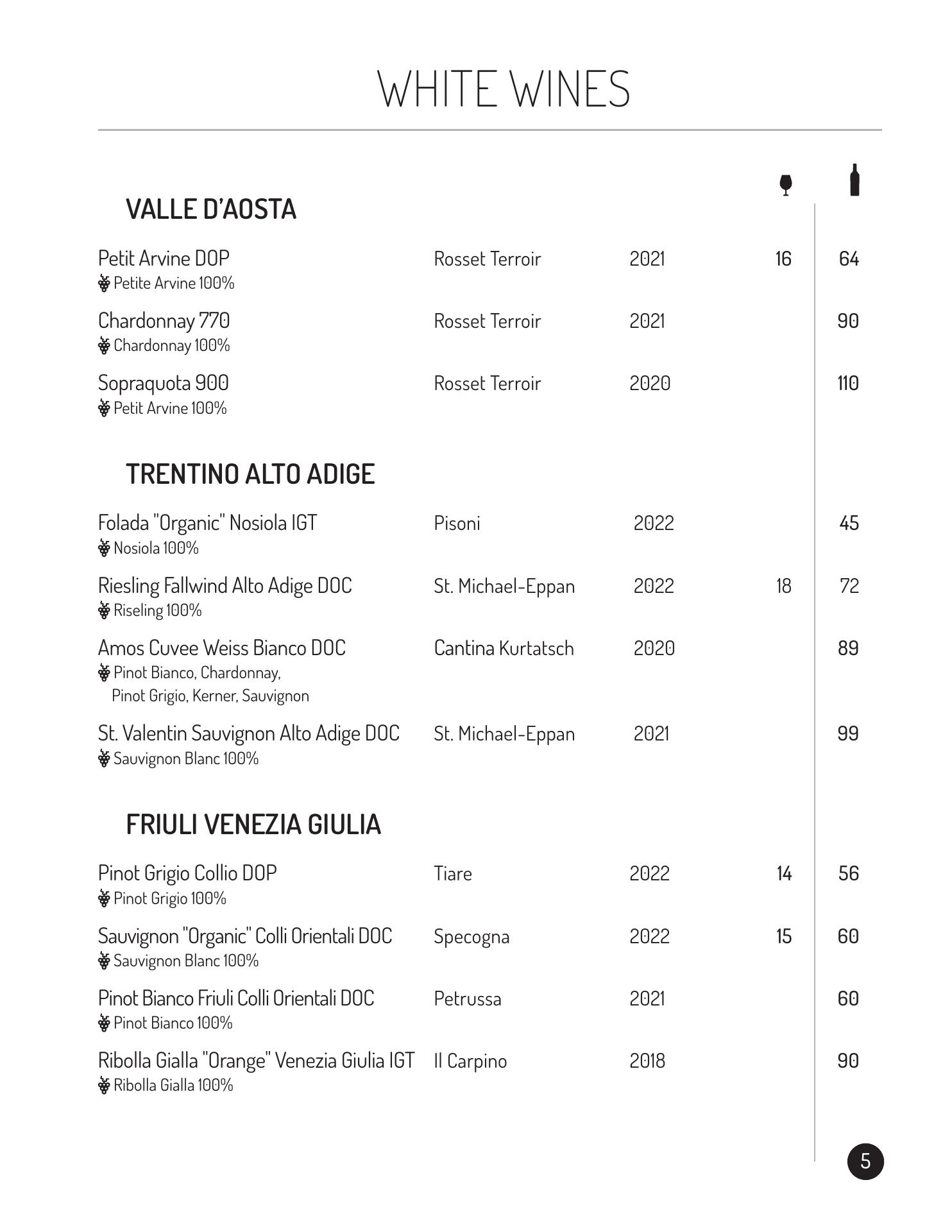 WHITE WINES

VALLE D'AOSTA

Petit Arvine DOP Rosset Terroir 2021 16 64
Petite Arvine 100%

Chardonnay 770 Rosset Terroir 2021 90
Chardonnay 100%

Sopraquota 900 Rosset Terroir 2020 110
Petit Arvine 100%

TRENTINO ALTO ADIGE

Folada "Organic" Nosiola IGT Pisoni 2022 45
Nosiola 100%

Riesling Fallwind Alto Adige DOC St. Michael-Eppan 2022 18 72
Riseling 100%

Amos Cuvee Weiss Bianco DOC Cantina Kurtatsch 2020 89
Pinot Bianco, Chardonnay, Pinot Grigio, Kerner, Sauvignon

St. Valentin Sauvignon Alto Adige DOC St. Michael-Eppan 2021 99
Sauvignon Blanc 100%

FRIULI VENEZIA GIULIA

Pinot Grigio Collio DOP Tiare 2022 14 56
Pinot Grigio 100%

Sauvignon "Organic" Colli Orientali DOC Specogna 2022 15 60
Sauvignon Blanc 100%

Pinot Bianco Friuli Colli Orientali DOC Petrussa 2021 60
Pinot Bianco 100%

Ribolla Gialla "Orange" Venezia Giulia IGT Il Carpino 2018 90
Ribolla Gialla 100%

5